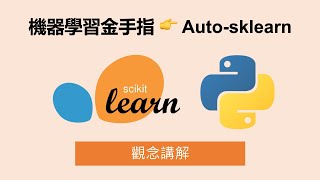 機器學習金手指 👉 Auto-sklearn

scikit
learn

觀念講解